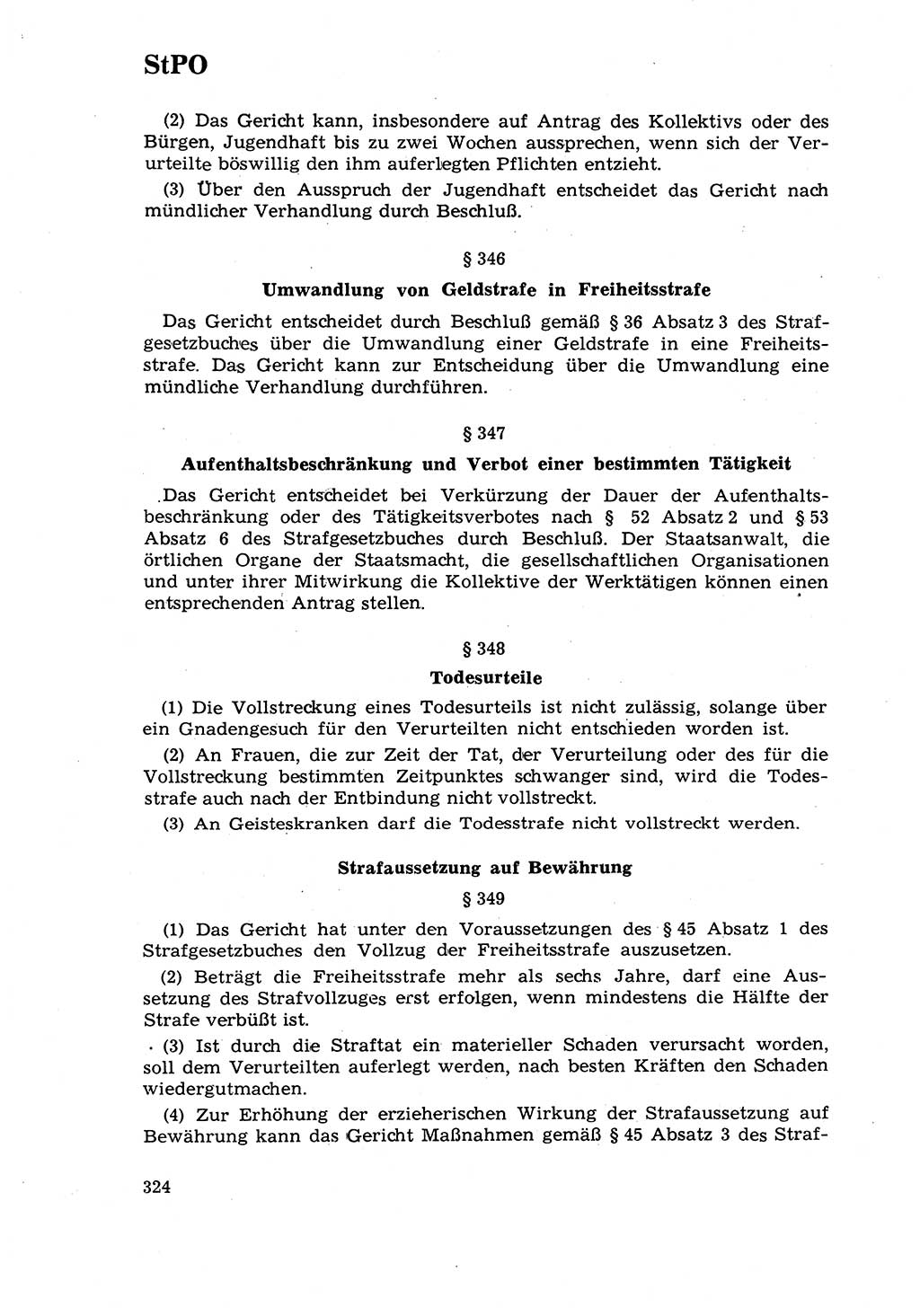 StPO

(2) Das Gericht kann, insbesondere auf Antrag des Kollektivs oder des Bürgen, Jugendhaft bis zu zwei Wochen aussprechen, wenn sich der Verurteilte böswillig den ihm auferlegten Pflichten entzieht.

(3) Über den Ausspruch der Jugendhaft entscheidet das Gericht nach mündlicher Verhandlung durch Beschluß.

§ 346

Umwandlung von Geldstrafe in Freiheitsstrafe

Das Gericht entscheidet durch Beschluß gemäß § 36 Absatz 3 des Strafgesetzbuches über die Umwandlung einer Geldstrafe in eine Freiheitsstrafe. Das Gericht kann zur Entscheidung über die Umwandlung eine mündliche Verhandlung durchführen.

§ 347

Aufenthaltsbeschränkung und Verbot einer bestimmten Tätigkeit

Das Gericht entscheidet bei Verkürzung der Dauer der Aufenthaltsbeschränkung oder des Tätigkeitsverbotes nach § 52 Absatz 2 und § 53 Absatz 6 des Strafgesetzbuches durch Beschluß. Der Staatsanwalt, die örtlichen Organe der Staatsmacht, die gesellschaftlichen Organisationen und unter ihrer Mitwirkung die Kollektive der Werktätigen können einen entsprechenden Antrag stellen.

§ 348

Todesurteile

(1) Die Vollstreckung eines Todesurteils ist nicht zulässig, solange über ein Gnadengesuch für den Verurteilten nicht entschieden worden ist.

(2) An Frauen, die zur Zeit der Tat, der Verurteilung oder des für die Vollstreckung bestimmten Zeitpunktes schwanger sind, wird die Todesstrafe auch nach der Entbindung nicht vollstreckt.

(3) An Geisteskranken darf die Todesstrafe nicht vollstreckt werden.

Strafaussetzung auf Bewährung

§ 349

(1) Das Gericht hat unter den Voraussetzungen des § 45 Absatz 1 des Strafgesetzbuches den Vollzug der Freiheitsstrafe auszusetzen.

(2) Beträgt die Freiheitsstrafe mehr als sechs Jahre, darf eine Aussetzung des Strafvollzuges erst erfolgen, wenn mindestens die Hälfte der Strafe verbüßt ist.

(3) Ist durch die Straftat ein materieller Schaden verursacht worden, soll dem Verurteilten auferlegt werden, nach besten Kräften den Schaden wiedergutmachen.

(4) Zur Erhöhung der erzieherischen Wirkung der Strafaussetzung auf Bewährung kann das Gericht Maßnahmen gemäß § 45 Absatz 3 des Straf-

324